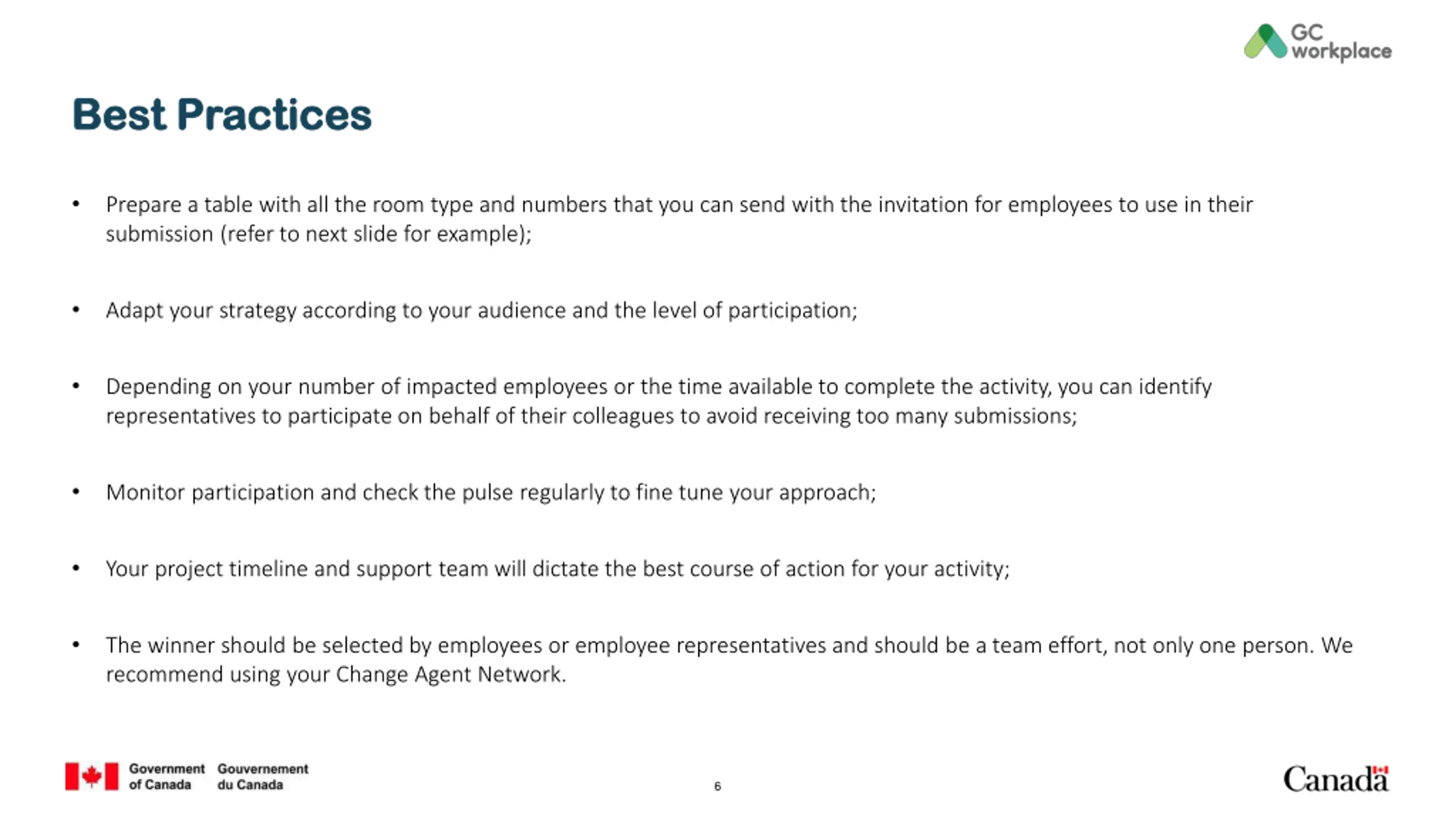 GC workplace

Best Practices

• Prepare a table with all the room type and numbers that you can send with the invitation for employees to use in their submission (refer to next slide for example);

• Adapt your strategy according to your audience and the level of participation;

• Depending on your number of impacted employees or the time available to complete the activity, you can identify representatives to participate on behalf of their colleagues to avoid receiving too many submissions;

• Monitor participation and check the pulse regularly to fine tune your approach;

• Your project timeline and support team will dictate the best course of action for your activity;

• The winner should be selected by employees or employee representatives and should be a team effort, not only one person. We recommend using your Change Agent Network.

Government of Canada Gouvernement du Canada

6

Canada